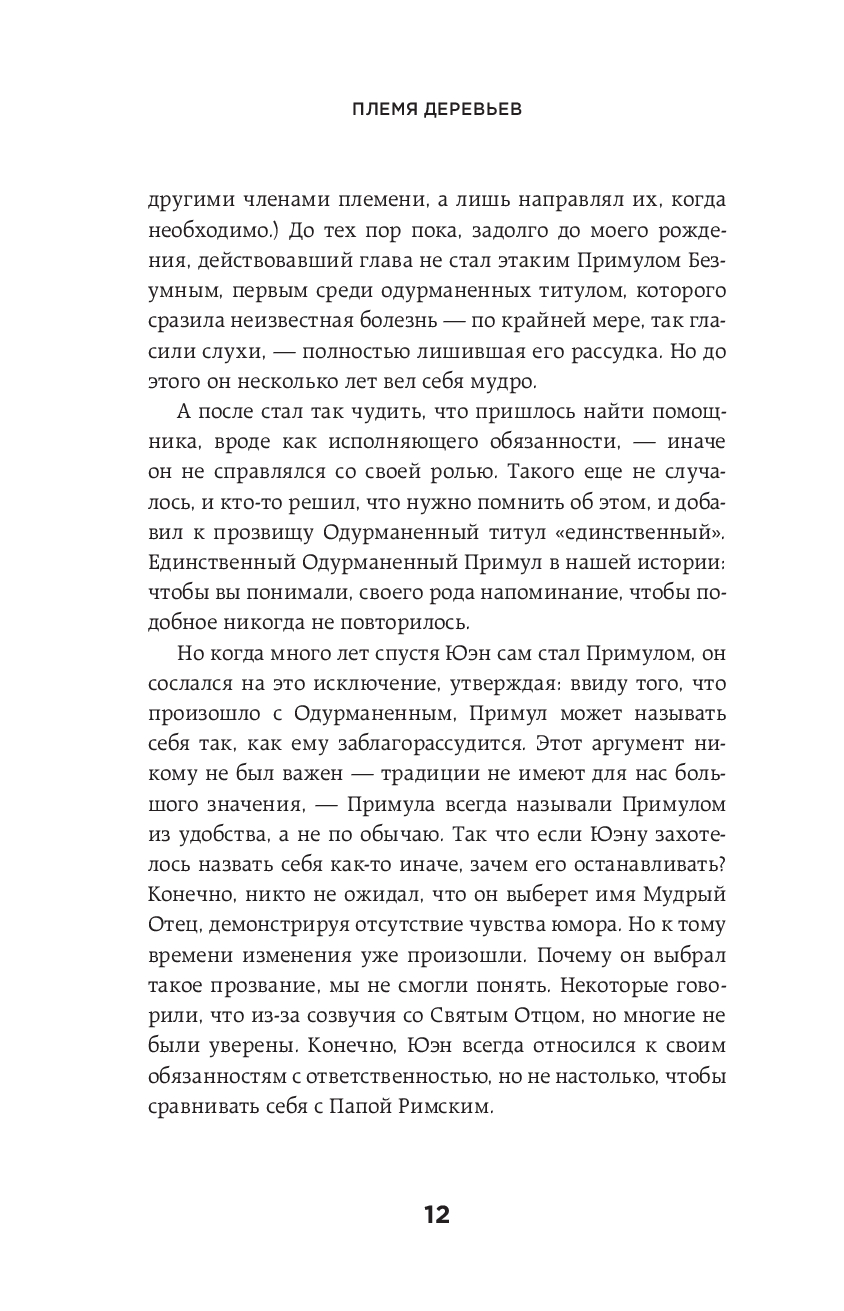 ПЛЕМЯ ДЕРЕВЬЕВ

другими членами племени, а лишь направлял их, когда необходимо.) До тех пор пока, задолго до моего рождения, действовавший глава не стал этаким Примулом Безумным, первым среди одурманенных титулом, которого сразила неизвестная болезнь — по крайней мере, так гласили слухи, — полностью лишившая его рассудка. Но до этого он несколько лет вел себя мудро.

А после стал так чудить, что пришлось найти помощника, вроде как исполняющего обязанности, — иначе он не справлялся со своей ролью. Такого еще не случалось, и кто-то решил, что нужно помнить об этом, и добавил к прозвищу Одурманенный титул «единственный». Единственный Одурманенный Примул в нашей истории: чтобы вы понимали, своего рода напоминание, чтобы подобное никогда не повторилось.

Но когда много лет спустя Юэн сам стал Примулом, он сослался на это исключение, утверждая: ввиду того, что произошло с Одурманенным, Примул может называть себя так, как ему заблагорассудится. Этот аргумент никому не был важен — традиции не имеют для нас большого значения, — Примула всегда называли Примулом из удобства, а не по обычаю. Так что если Юэну захотелось назвать себя как-то иначе, зачем его останавливать? Конечно, никто не ожидал, что он выберет имя Мудрый Отец, демонстрируя отсутствие чувства юмора. Но к тому времени изменения уже произошли. Почему он выбрал такое прозвание, мы не смогли понять. Некоторые говорили, что из-за созвучия со Святым Отцом, но многие не были уверены. Конечно, Юэн всегда относился к своим обязанностям с ответственностью, но не настолько, чтобы сравнивать себя с Папой Римским.

12